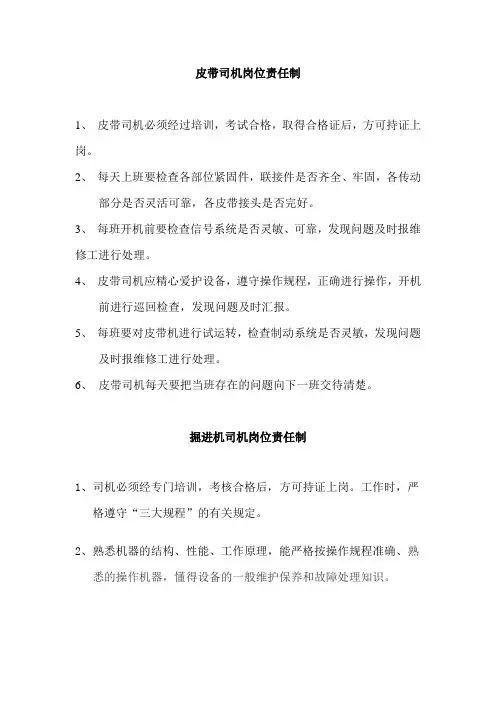 皮带司机岗位责任制

1、 皮带司机必须经过培训，考试合格，取得合格证后，方可持证上岗。

2、 每天上班要检查各部位紧固件，联接件是否齐全、牢固，各传动部分是否灵活可靠，各皮带接头是否完好。

3、 每班开机前要检查信号系统是否灵敏、可靠，发现问题及时报维修工进行处理。

4、 皮带司机应精心爱护设备，遵守操作规程，正确进行操作，开机前进行巡回检查，发现问题及时汇报。

5、 每班要对皮带机进行试运转，检查制动系统是否灵敏，发现问题及时报维修工进行处理。

6、 皮带司机每天要把当班存在的问题向下一班交待清楚。

掘进机司机岗位责任制

1、司机必须经专门培训，考核合格后，方可持证上岗。工作时，严格遵守“三大规程”的有关规定。

2、熟悉机器的结构、性能、工作原理，能严格按操作规程准确、熟悉的操作机器，懂得设备的一般维护保养和故障处理知识。